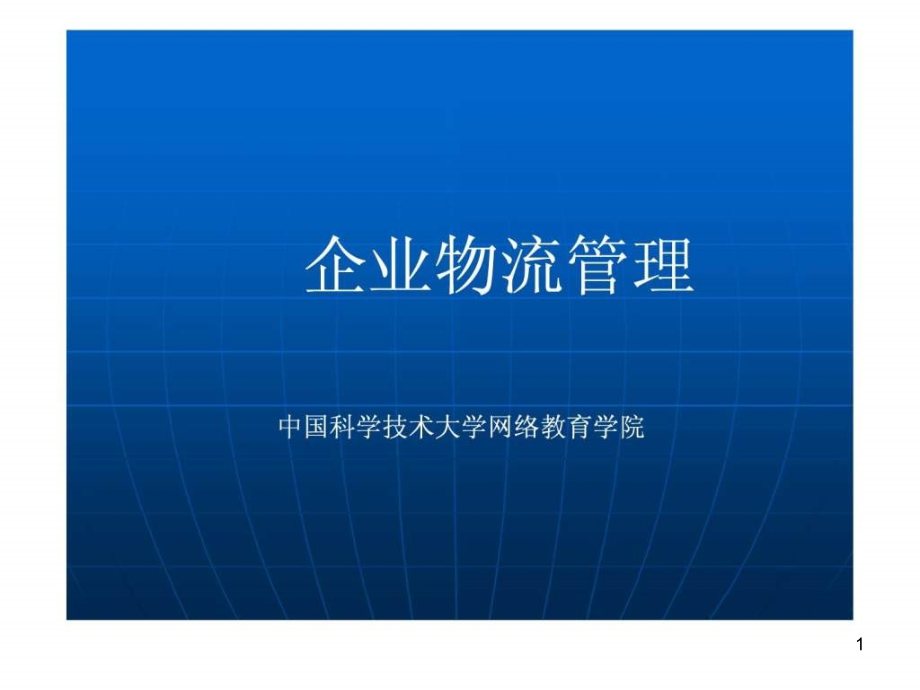 企业物流管理

中国科学技术大学网络教育学院

1